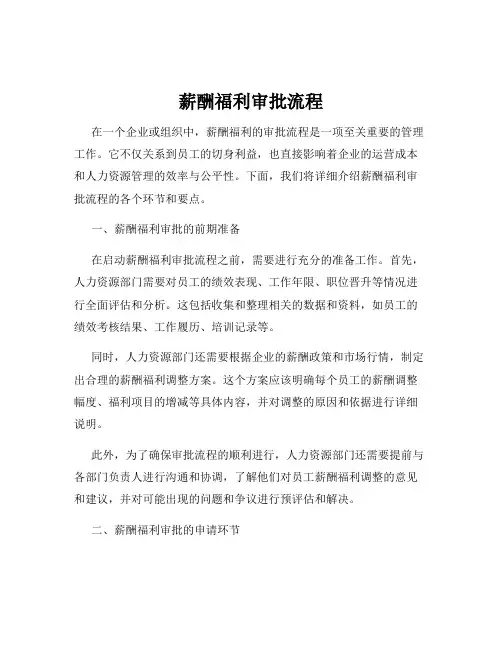 薪酬福利审批流程

在一个企业或组织中，薪酬福利的审批流程是一项至关重要的管理工作。它不仅关系到员工的切身利益，也直接影响着企业的运营成本和人力资源管理的效率与公平性。下面，我们将详细介绍薪酬福利审批流程的各个环节和要点。

一、薪酬福利审批的前期准备

在启动薪酬福利审批流程之前，需要进行充分的准备工作。首先，人力资源部门需要对员工的绩效表现、工作年限、职位晋升等情况进行全面评估和分析。这包括收集和整理相关的数据和资料，如员工的绩效考核结果、工作履历、培训记录等。

同时，人力资源部门还需要根据企业的薪酬政策和市场行情，制定出合理的薪酬福利调整方案。这个方案应该明确每个员工的薪酬调整幅度、福利项目的增减等具体内容，并对调整的原因和依据进行详细说明。

此外，为了确保审批流程的顺利进行，人力资源部门还需要提前与各部门负责人进行沟通和协调，了解他们对员工薪酬福利调整的意见和建议，并对可能出现的问题和争议进行预评估和解决。

二、薪酬福利审批的申请环节